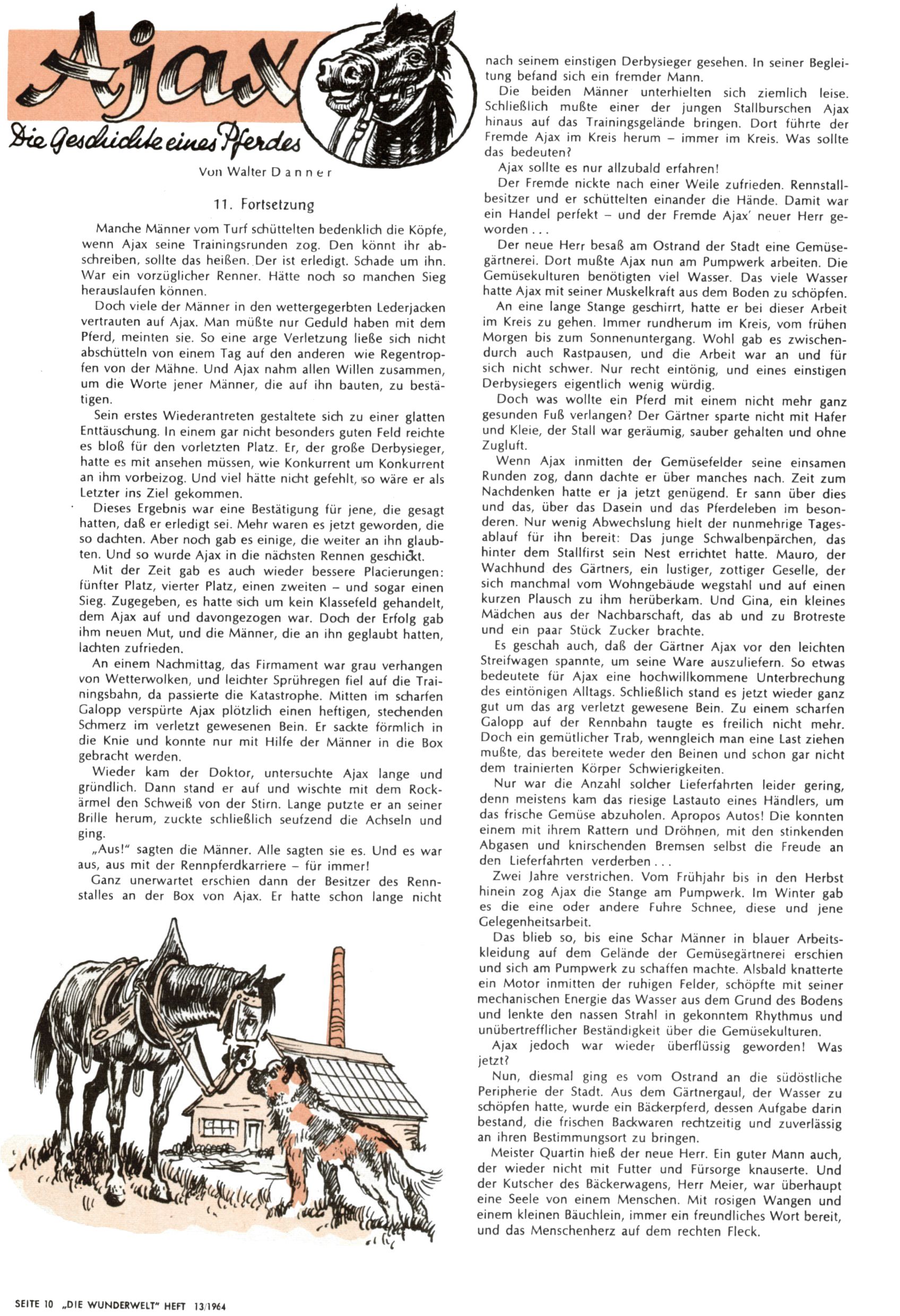 Ajax

Die Geschichte eines Pferdes

Von Walter Danner

11. Fortsetzung

Manche Männer vom Turf schüttelten bedenklich die Köpfe, wenn Ajax seine Trainingsrunden zog. Den könnt ihr abschreiben, sollte das heißen. Der ist erledigt. Schade um ihn. War ein vorzüglicher Renner. Hätte noch so manchen Sieg herauslaufen können.

Doch viele der Männer in den wettergegerbten Lederjacken vertrauten auf Ajax. Man müßte nur Geduld haben mit dem Pferd, meinten sie. So eine arge Verletzung ließe sich nicht abschütteln von einem Tag auf den anderen wie Regentropfen von der Mähne. Und Ajax nahm allen Willen zusammen, um die Worte jener Männer, die auf ihn bauten, zu bestätigen.

Sein erstes Wiederantreten gestaltete sich zu einer glatten Enttäuschung. In einem gar nicht besonders guten Feld reichte es bloß für den vorletzten Platz. Er, der große Derbysieger, hatte es mit ansehen müssen, wie Konkurrent um Konkurrent an ihm vorbeizog. Und viel hätte nicht gefehlt, so wäre er als Letzter ins Ziel gekommen.

Dieses Ergebnis war eine Bestätigung für jene, die gesagt hatten, daß er erledigt sei. Mehr waren es jetzt geworden, die so dachten. Aber noch gab es einige, die weiter an ihn glaubten. Und so wurde Ajax in die nächsten Rennen geschickt.

Mit der Zeit gab es auch wieder bessere Placierungen: fünfter Platz, vierter Platz, einen zweiten – und sogar einen Sieg. Zugegeben, es hatte sich um kein Klassefeld gehandelt, dem Ajax auf und davongezogen war. Doch der Erfolg gab ihm neuen Mut, und die Männer, die an ihn geglaubt hatten, lachten zufrieden.

An einem Nachmittag, das Firmament war grau verhangen von Wetterwolken, und leichter Sprühregen fiel auf die Trainingsbahn, da passierte die Katastrophe. Mitten im scharfen Galopp verspürte Ajax plötzlich einen heftigen, stechenden Schmerz im verletzt gewesenen Bein. Er sackte förmlich in die Knie und konnte nur mit Hilfe der Männer in die Box gebracht werden.

Wieder kam der Doktor, untersuchte Ajax lange und gründlich. Dann stand er auf und wischte mit dem Rockärmel den Schweiß von der Stirn. Lange putzte er an seiner Brille herum, zuckte schließlich seufzend die Achseln und ging.

„Aus!" sagten die Männer. Alle sagten sie es. Und es war aus, aus mit der Rennpferdkarriere – für immer!

Ganz unerwartet erschien dann der Besitzer des Rennstalles an der Box von Ajax. Er hatte schon lange nicht nach seinem einstigen Derbysieger gesehen. In seiner Begleitung befand sich ein fremder Mann.

Die beiden Männer unterhielten sich ziemlich leise. Schließlich mußte einer der jungen Stallburschen Ajax hinaus auf das Trainingsgelände bringen. Dort führte der Fremde Ajax im Kreis herum – immer im Kreis. Was sollte das bedeuten?

Ajax sollte es nur allzubald erfahren!

Der Fremde nickte nach einer Weile zufrieden. Rennstallbesitzer und er schüttelten einander die Hände. Damit war ein Handel perfekt – und der Fremde Ajax' neuer Herr geworden . . .

Der neue Herr besaß am Ostrand der Stadt eine Gemüsegärtnerei. Dort mußte Ajax nun am Pumpwerk arbeiten. Die Gemüsekulturen benötigten viel Wasser. Das viele Wasser hatte Ajax mit seiner Muskelkraft aus dem Boden zu schöpfen.

An eine lange Stange geschirrt, hatte er bei dieser Arbeit im Kreis zu gehen. Immer rundherum im Kreis, vom frühen Morgen bis zum Sonnenuntergang. Wohl gab es zwischendurch auch Rastpausen, und die Arbeit war an und für sich nicht schwer. Nur recht eintönig, und eines einstigen Derbysiegers eigentlich wenig würdig.

Doch was wollte ein Pferd mit einem nicht mehr ganz gesunden Fuß verlangen? Der Gärtner sparte nicht mit Hafer und Kleie, der Stall war geräumig, sauber gehalten und ohne Zugluft.

Wenn Ajax inmitten der Gemüsefelder seine einsamen Runden zog, dann dachte er über manches nach. Zeit zum Nachdenken hatte er ja jetzt genügend. Er sann über dies und das, über das Dasein und das Pferdeleben im besonderen. Nur wenig Abwechslung hielt der nunmehrige Tagesablauf für ihn bereit: Das junge Schwalbenpärchen, das hinter dem Stallfirst sein Nest errichtet hatte. Mauro, der Wachhund des Gärtners, ein lustiger, zottiger Geselle, der sich manchmal vom Wohngebäude wegstahl und auf einen kurzen Plausch zu ihm herüberkam. Und Gina, ein kleines Mädchen aus der Nachbarschaft, das ab und zu Brotreste und ein paar Stück Zucker brachte.

Es geschah auch, daß der Gärtner Ajax vor den leichten Streifwagen spannte, um seine Ware auszuliefern. So etwas bedeutete für Ajax eine hochwillkommene Unterbrechung des eintönigen Alltags. Schließlich stand es jetzt wieder ganz gut um das arg verletzt gewesene Bein. Zu einem scharfen Galopp auf der Rennbahn taugte es freilich nicht mehr. Doch ein gemütlicher Trab, wenngleich man eine Last ziehen mußte, das bereitete weder den Beinen und schon gar nicht dem trainierten Körper Schwierigkeiten.

Nur war die Anzahl solcher Lieferfahrten leider gering, denn meistens kam das riesige Lastauto eines Händlers, um das frische Gemüse abzuholen. Apropos Autos! Die konnten einem mit ihrem Rattern und Dröhnen, mit den stinkenden Abgasen und knirschenden Bremsen selbst die Freude an den Lieferfahrten verderben . . .

Zwei Jahre verstrichen. Vom Frühjahr bis in den Herbst hinein zog Ajax die Stange am Pumpwerk. Im Winter gab es die eine oder andere Fuhre Schnee, diese und jene Gelegenheitsarbeit.

Das blieb so, bis eine Schar Männer in blauer Arbeitskleidung auf dem Gelände der Gemüsegärtnerei erschien und sich am Pumpwerk zu schaffen machte. Alsbald knatterte ein Motor inmitten der ruhigen Felder, schöpfte mit seiner mechanischen Energie das Wasser aus dem Grund des Bodens und lenkte den nassen Strahl in gekonntem Rhythmus und unübertrefflicher Beständigkeit über die Gemüsekulturen.

Ajax jedoch war wieder überflüssig geworden! Was jetzt?

Nun, diesmal ging es vom Ostrand an die südöstliche Peripherie der Stadt. Aus dem Gärtnergaul, der Wasser zu schöpfen hatte, wurde ein Bäckerpferd, dessen Aufgabe darin bestand, die frischen Backwaren rechtzeitig und zuverlässig an ihren Bestimmungsort zu bringen.

Meister Quartin hieß der neue Herr. Ein guter Mann auch, der wieder nicht mit Futter und Fürsorge knauserte. Und der Kutscher des Bäckerwagens, Herr Meier, war überhaupt eine Seele von einem Menschen. Mit rosigen Wangen und einem kleinen Bäuchlein, immer ein freundliches Wort bereit, und das Menschenherz auf dem rechten Fleck.

SEITE 10 „DIE WUNDERWELT" HEFT 13/1964